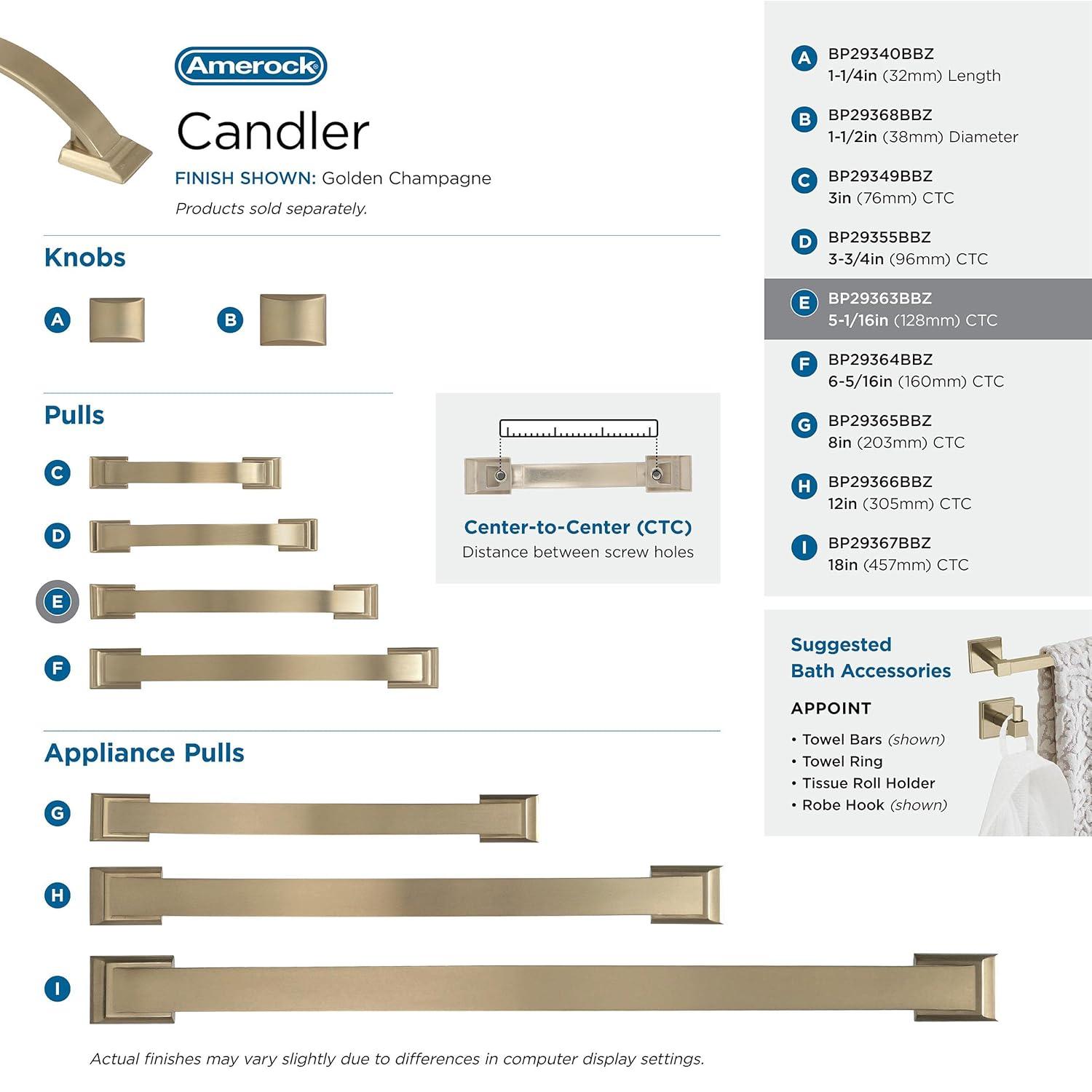 Amerock

Candler

FINISH SHOWN: Golden Champagne

Products sold separately.

Knobs

A

B

Pulls

C

D

E

F

Center-to-Center (CTC)
Distance between screw holes

Appliance Pulls

G

H

I

Actual finishes may vary slightly due to differences in computer display settings.

A BP29340BBZ
1-1/4in (32mm) Length

B BP29368BBZ
1-1/2in (38mm) Diameter

C BP29349BBZ
3in (76mm) CTC

D BP29355BBZ
3-3/4in (96mm) CTC

E BP29363BBZ
5-1/16in (128mm) CTC

F BP29364BBZ
6-5/16in (160mm) CTC

G BP29365BBZ
8in (203mm) CTC

H BP29366BBZ
12in (305mm) CTC

I BP29367BBZ
18in (457mm) CTC

Suggested
Bath Accessories

APPOINT

• Towel Bars (shown)
• Towel Ring
• Tissue Roll Holder
• Robe Hook (shown)